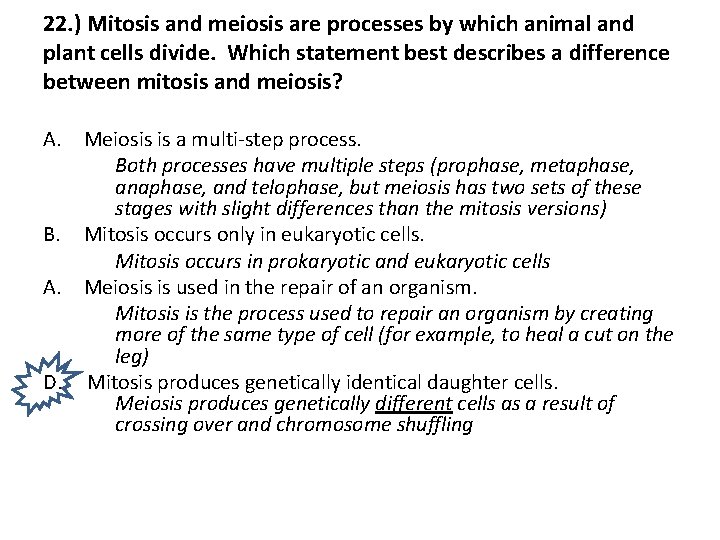 22.) Mitosis and meiosis are processes by which animal and plant cells divide. Which statement best describes a difference between mitosis and meiosis?

A. Meiosis is a multi-step process.
Both processes have multiple steps (prophase, metaphase, anaphase, and telophase, but meiosis has two sets of these stages with slight differences than the mitosis versions)

B. Mitosis occurs only in eukaryotic cells.
Mitosis occurs in prokaryotic and eukaryotic cells

A. Meiosis is used in the repair of an organism.
Mitosis is the process used to repair an organism by creating more of the same type of cell (for example, to heal a cut on the leg)

D. Mitosis produces genetically identical daughter cells.
Meiosis produces genetically different cells as a result of crossing over and chromosome shuffling